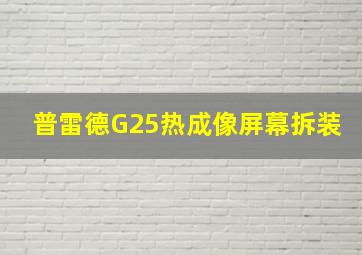 普雷德G25热成像屏幕拆装